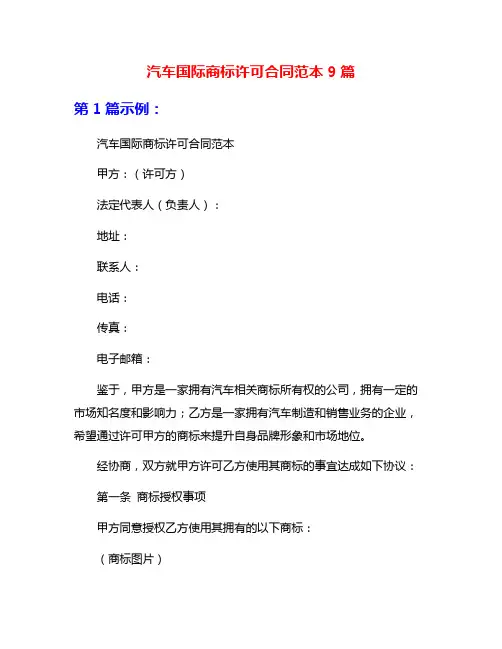 汽车国际商标许可合同范本 9 篇

第 1 篇示例：

汽车国际商标许可合同范本

甲方：（许可方）

法定代表人（负责人）：

地址：

联系人：

电话：

传真：

电子邮箱：

鉴于，甲方是一家拥有汽车相关商标所有权的公司，拥有一定的市场知名度和影响力；乙方是一家拥有汽车制造和销售业务的企业，希望通过许可甲方的商标来提升自身品牌形象和市场地位。

经协商，双方就甲方许可乙方使用其商标的事宜达成如下协议：

第一条 商标授权事项

甲方同意授权乙方使用其拥有的以下商标：

（商标图片）